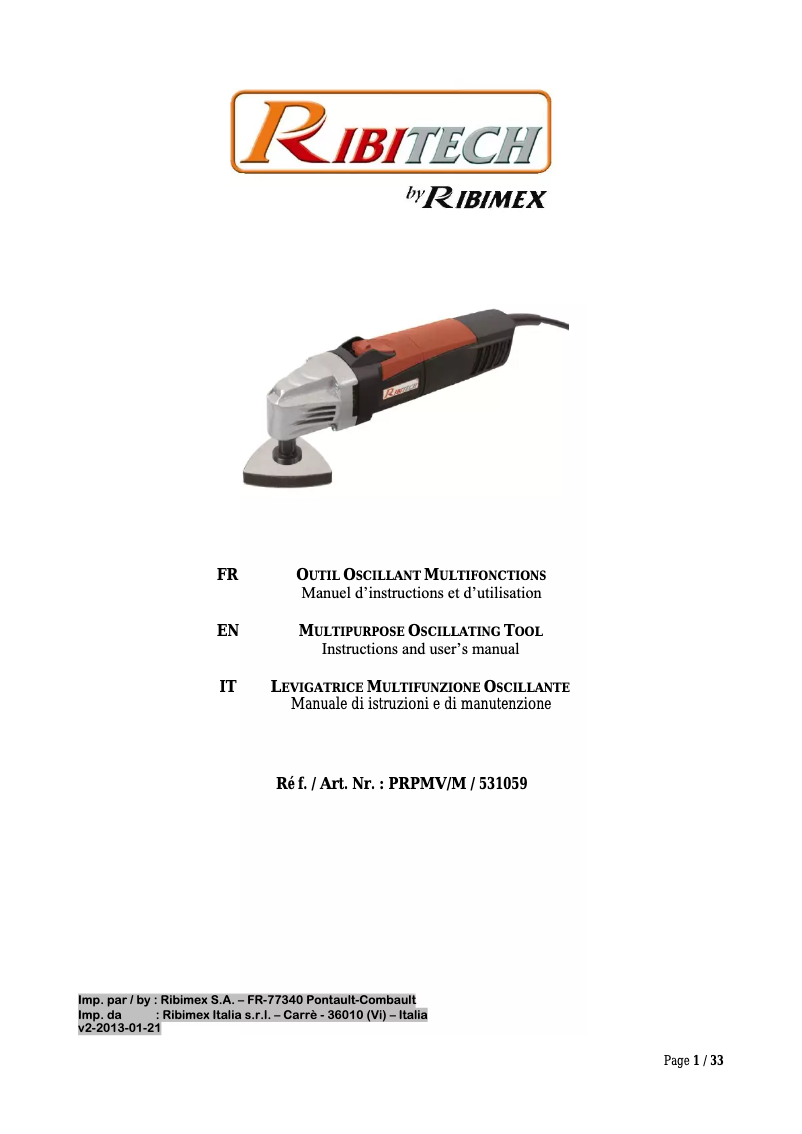 RIBITECH
by RIBIMEX

RIBITECH

FR OUTIL OSCILLANT MULTIFONCTIONS
Manuel d'instructions et d'utilisation

EN MULTIPURPOSE OSCILLATING TOOL
Instructions and user's manual

IT LEVIGATRICE MULTIFUNZIONE OSCILLANTE
Manuale di istruzioni e di manutenzione

Réf. / Art. Nr. : PRPMV/M / 531059

Imp. par / by : Ribimex S.A. – FR-77340 Pontault-Combault
Imp. da : Ribimex Italia s.r.l. – Carrè - 36010 (Vi) – Italia
v2-2013-01-21

Page 1 / 33